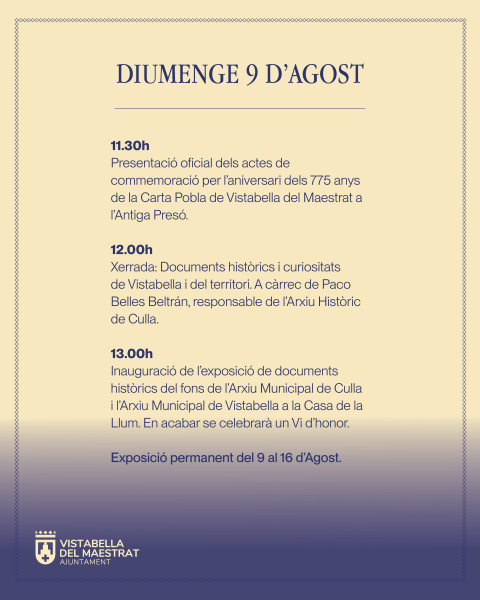 DIUMENGE 9 D'AGOST

11.30h
Presentació oficial dels actes de commemoració per l'aniversari dels 775 anys de la Carta Pobla de Vistabella del Maestrat a l'Antiga Presó.

12.00h
Xerrada: Documents històrics i curiositats de Vistabella i del territori. A càrrec de Paco Belles Beltrán, responsable de l'Arxiu Històric de Culla.

13.00h
Inauguració de l'exposició de documents històrics del fons de l'Arxiu Municipal de Culla i l'Arxiu Municipal de Vistabella a la Casa de la Llum. En acabar se celebrarà un Vi d'honor.

Exposició permanent del 9 al 16 d'Agost.

VISTABELLA
DEL MAESTRAT
AJUNTAMENT